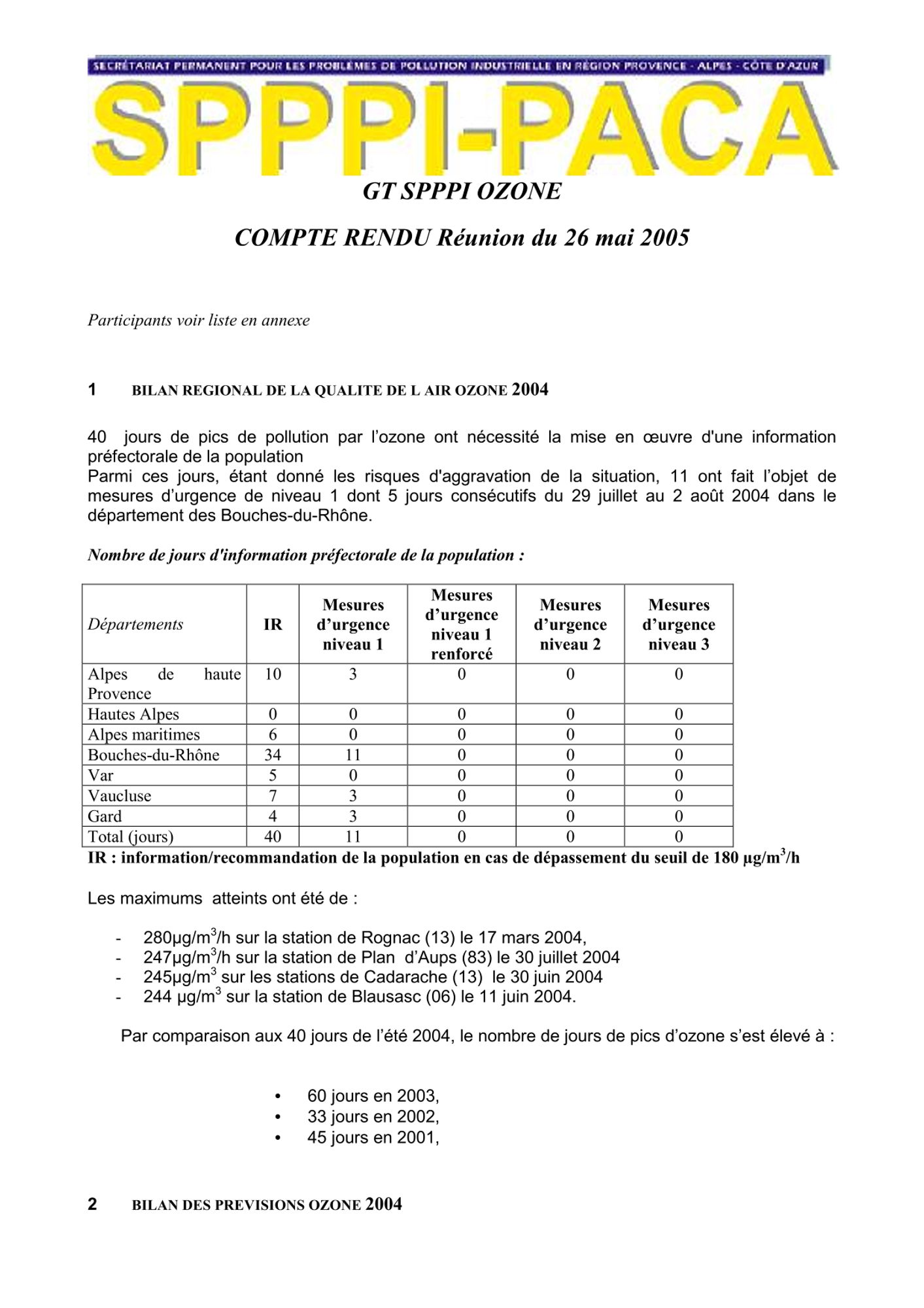 SECRÉTARIAT PERMANENT POUR LES PROBLÈMES DE POLLUTION INDUSTRIELLE EN RÉGION PROVENCE - ALPES - CÔTE D'AZUR

SPPPI-PACA

GT SPPPI OZONE

COMPTE RENDU Réunion du 26 mai 2005

Participants voir liste en annexe

1 BILAN REGIONAL DE LA QUALITE DE L AIR OZONE 2004

40 jours de pics de pollution par l’ozone ont nécessité la mise en œuvre d'une information préfectorale de la population
Parmi ces jours, étant donné les risques d'aggravation de la situation, 11 ont fait l’objet de mesures d’urgence de niveau 1 dont 5 jours consécutifs du 29 juillet au 2 août 2004 dans le département des Bouches-du-Rhône.

Nombre de jours d'information préfectorale de la population :

| Départements | IR | Mesures d’urgence niveau 1 | Mesures d’urgence niveau 1 renforcé | Mesures d’urgence niveau 2 | Mesures d’urgence niveau 3 |
|---|---|---|---|---|---|
| Alpes de haute Provence | 10 | 3 | 0 | 0 | 0 |
| Hautes Alpes | 0 | 0 | 0 | 0 | 0 |
| Alpes maritimes | 6 | 0 | 0 | 0 | 0 |
| Bouches-du-Rhône | 34 | 11 | 0 | 0 | 0 |
| Var | 5 | 0 | 0 | 0 | 0 |
| Vaucluse | 7 | 3 | 0 | 0 | 0 |
| Gard | 4 | 3 | 0 | 0 | 0 |
| Total (jours) | 40 | 11 | 0 | 0 | 0 |

IR : information/recommandation de la population en cas de dépassement du seuil de 180 µg/m$^3$/h

Les maximums atteints ont été de :

- 280µg/m$^3$/h sur la station de Rognac (13) le 17 mars 2004,
- 247µg/m$^3$/h sur la station de Plan d’Aups (83) le 30 juillet 2004
- 245µg/m$^3$ sur les stations de Cadarache (13) le 30 juin 2004
- 244 µg/m$^3$ sur la station de Blausasc (06) le 11 juin 2004.

Par comparaison aux 40 jours de l’été 2004, le nombre de jours de pics d’ozone s’est élevé à :

• 60 jours en 2003,
• 33 jours en 2002,
• 45 jours en 2001,

2 BILAN DES PREVISIONS OZONE 2004